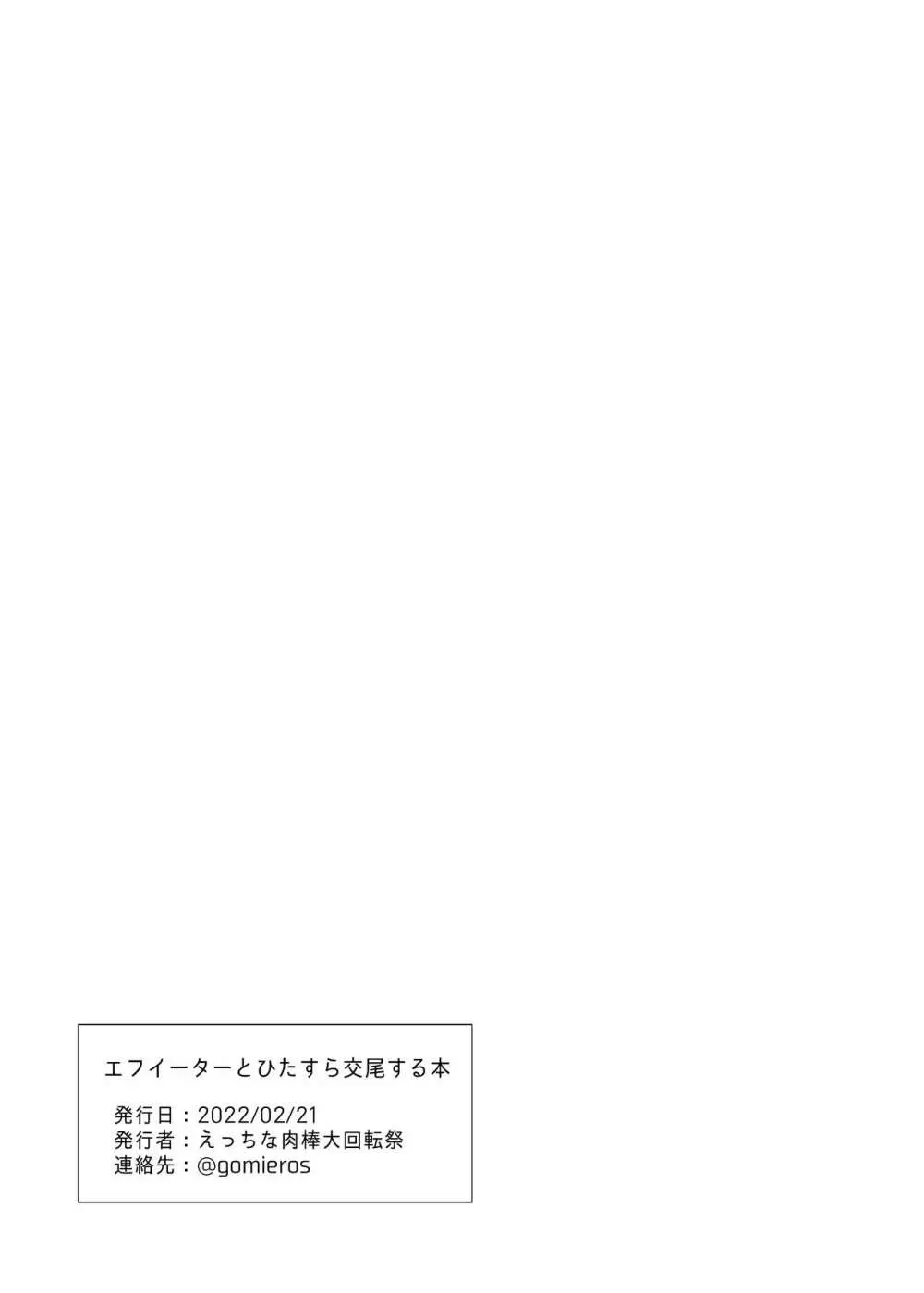 エフイーターとひたすら交尾する本

発行日：2022/02/21
発行者：えっちな肉棒大回転祭
連絡先：@gomieros